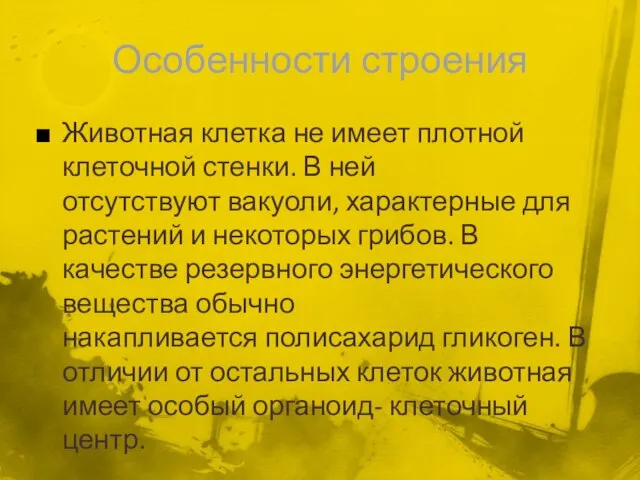 Особенности строения

■ Животная клетка не имеет плотной клеточной стенки. В ней отсутствуют вакуоли, характерные для растений и некоторых грибов. В качестве резервного энергетического вещества обычно накапливается полисахарид гликоген. В отличии от остальных клеток животная имеет особый органоид- клеточный центр.